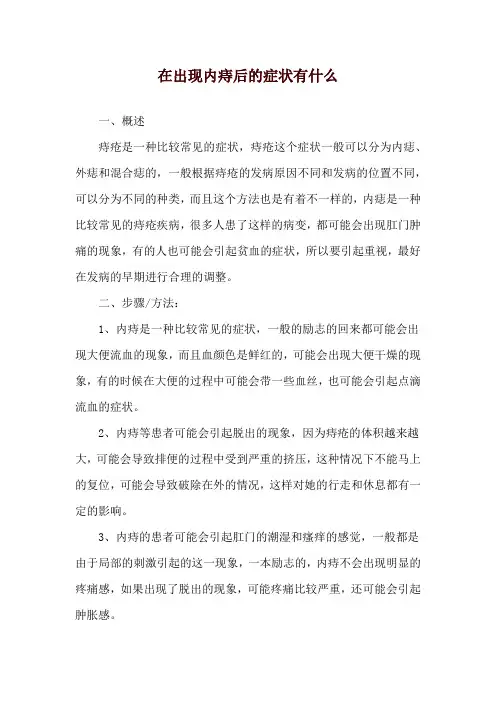 在出现内痔后的症状有什么

一、概述

痔疮是一种比较常见的症状，痔疮这个症状一般可以分为内痣、外痣和混合痣的，一般根据痔疮的发病原因不同和发病的位置不同，可以分为不同的种类，而且这个方法也是有着不一样的，内痣是一种比较常见的痔疮疾病，很多人患了这样的病变，都可能会出现肛门肿痛的现象，有的人也可能会引起贫血的症状，所以要引起重视，最好在发病的早期进行合理的调整。

二、步骤/方法：

1、内痔是一种比较常见的症状，一般的励志的回来都可能会出现大便流血的现象，而且血颜色是鲜红的，可能会出现大便干燥的现象，有的时候在大便的过程中可能会带一些血丝，也可能会引起点滴流血的症状。

2、内痔等患者可能会引起脱出的现象，因为痔疮的体积越来越大，可能会导致排便的过程中受到严重的挤压，这种情况下不能马上的复位，可能会导致破除在外的情况，这样对她的行走和休息都有一定的影响。

3、内痔的患者可能会引起肛门的潮湿和瘙痒的感觉，一般都是由于局部的刺激引起的这一现象，一本励志的，内痔不会出现明显的疼痛感，如果出现了脱出的现象，可能疼痛比较严重，还可能会引起肿胀感。